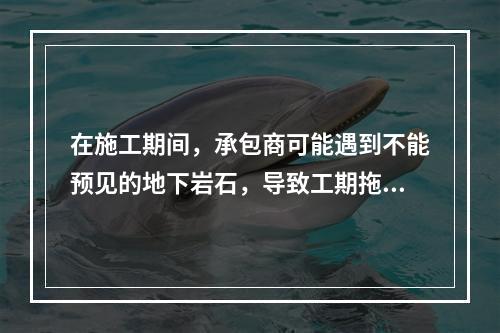 在施工期间，承包商可能遇到不能预见的地下岩石，导致工期拖...